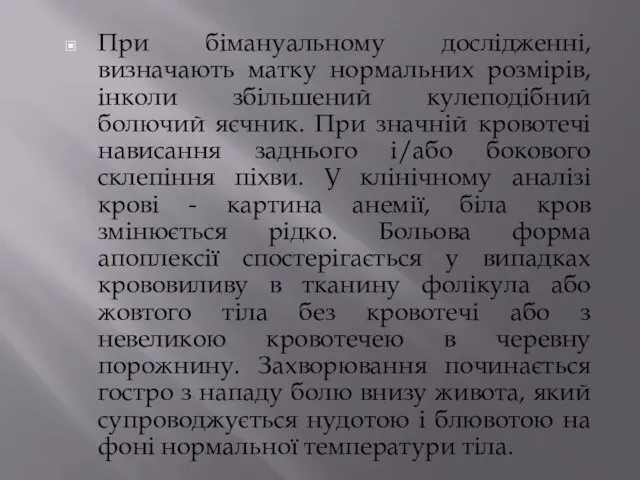 При бімануальному дослідженні, визначають матку нормальних розмірів, інколи збільшений кулеподібний болючий яєчник. При значній кровотечі нависання заднього і/або бокового склепіння піхви. У клінічному аналізі крові - картина анемії, біла кров змінюється рідко. Больова форма апоплексії спостерігається у випадках крововиливу в тканину фолікула або жовтого тіла без кровотечі або з невеликою кровотечею в черевну порожнину. Захворювання починається гостро з нападу болю внизу живота, який супроводжується нудотою і блювотою на фоні нормальної температури тіла.